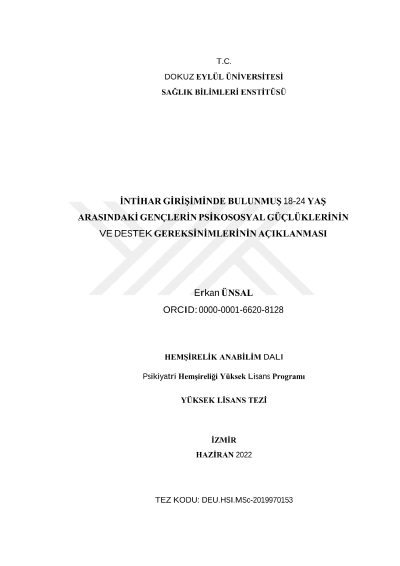 T.C.
DOKUZ EYLÜL ÜNİVERSİTESİ
SAĞLIK BİLİMLERİ ENSTİTÜSÜ

İNTİHAR GİRİŞİMİNDE BULUNMUŞ 18-24 YAŞ ARASINDAKİ GENÇLERİN PSİKOSOSYAL GÜÇLÜKLERİNİN VE DESTEK GEREKSİNİMLERİNİN AÇIKLANMASI

Erkan ÜNSAL
ORCID: 0000-0001-6620-8128

HEMŞİRELİK ANABİLİM DALI

Psikiyatri Hemşireliği Yüksek Lisans Programı

YÜKSEK LİSANS TEZİ

İZMİR
HAZİRAN 2022

TEZ KODU: DEU.HSI.MSc-2019970153